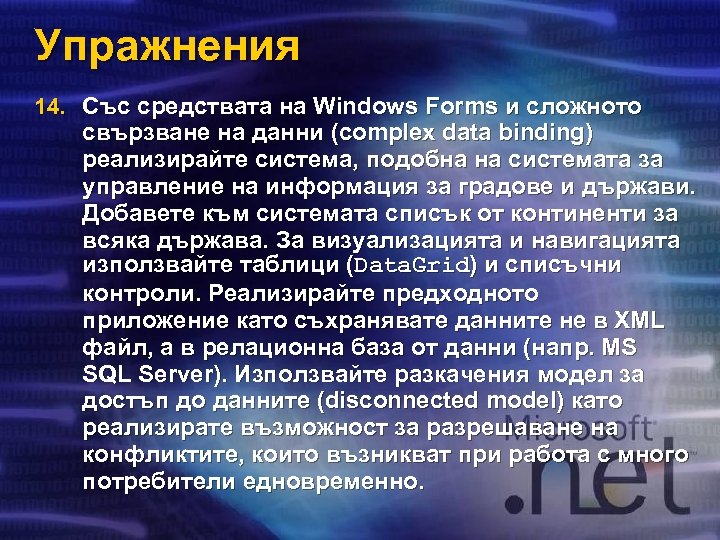 Упражнения

14. Със средствата на Windows Forms и сложното свързване на данни (complex data binding) реализирайте система, подобна на системата за управление на информация за градове и държави. Добавете към системата списък от континенти за всяка държава. За визуализацията и навигацията използвайте таблици (DataGrid) и списъчни контроли. Реализирайте предходното приложение като съхранявате данните не в XML файл, а в релационна база от данни (напр. MS SQL Server). Използвайте разкачения модел за достъп до данните (disconnected model) като реализирате възможност за разрешаване на конфликтите, които възникват при работа с много потребители едновременно.

Microsoft
.net